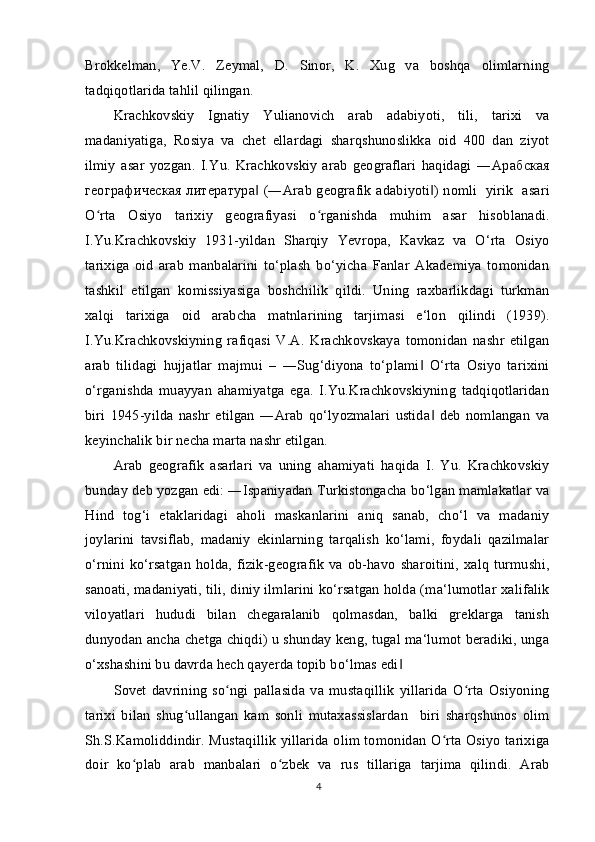 Brokkelman, Ye.V. Zeymal, D. Sinor, K. Xug va boshqa olimlarning tadqiqotlarida tahlil qilingan.

Krachkovskiy Ignatiy Yulianovich arab adabiyoti, tili, tarixi va madaniyatiga, Rosiya va chet ellardagi sharqshunoslikka oid 400 dan ziyot ilmiy asar yozgan. I.Yu. Krachkovskiy arab geograflari haqidagi ―Арабская географическая литература‖ (―Arab geografik adabiyoti‖) nomli yirik asari O‘rta Osiyo tarixiy geografiyasi o‘rganishda muhim asar hisoblanadi. I.Yu.Krachkovskiy 1931-yildan Sharqiy Yevropa, Kavkaz va O‘rta Osiyo tarixiga oid arab manbalarini to‘plash bo‘yicha Fanlar Akademiya tomonidan tashkil etilgan komissiyasiga boshchilik qildi. Uning raxbarlikdagi turkman xalqi tarixiga oid arabcha matnlarining tarjimasi e‘lon qilindi (1939). I.Yu.Krachkovskiyning rafiqasi V.A. Krachkovskaya tomonidan nashr etilgan arab tilidagi hujjatlar majmui – ―Sug‘diyona to‘plami‖ O‘rta Osiyo tarixini o‘rganishda muayyan ahamiyatga ega. I.Yu.Krachkovskiyning tadqiqotlaridan biri 1945-yilda nashr etilgan ―Arab qo‘lyozmalari ustida‖ deb nomlangan va keyinchalik bir necha marta nashr etilgan.

Arab geografik asarlari va uning ahamiyati haqida I. Yu. Krachkovskiy bunday deb yozgan edi: ―Ispaniyadan Turkistongacha bo‘lgan mamlakatlar va Hind tog‘i etaklaridagi aholi maskanlarini aniq sanab, cho‘l va madaniy joylarini tavsiflab, madaniy ekinlarning tarqalish ko‘lami, foydali qazilmalar o‘rnini ko‘rsatgan holda, fizik-geografik va ob-havo sharoitini, xalq turmushi, sanoati, madaniyati, tili, diniy ilmlarini ko‘rsatgan holda (ma‘lumotlar xalifalik viloyatlari hududi bilan chegaralanib qolmasdan, balki greklarga tanish dunyodan ancha chetga chiqdi) u shunday keng, tugal ma‘lumot beradiki, unga o‘xshashini bu davrda hech qayerda topib bo‘lmas edi‖

Sovet davrining so‘ngi pallasida va mustaqillik yillarida O‘rta Osiyoning tarixi bilan shug‘ullangan kam sonli mutaxassislardan biri sharqshunos olim Sh.S.Kamoliddindir. Mustaqillik yillarida olim tomonidan O‘rta Osiyo tarixiga doir ko‘plab arab manbalari o‘zbek va rus tillariga tarjima qilindi. Arab

4